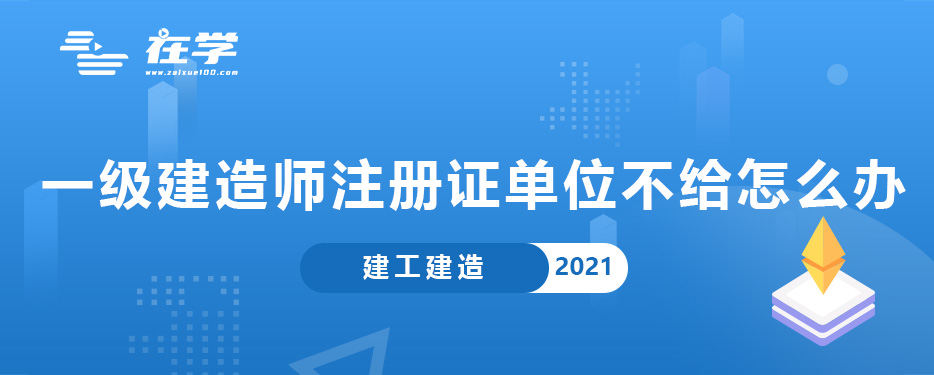 在学
www.zaixue100.com

一级建造师注册证单位不给怎么办

建工建造 2021